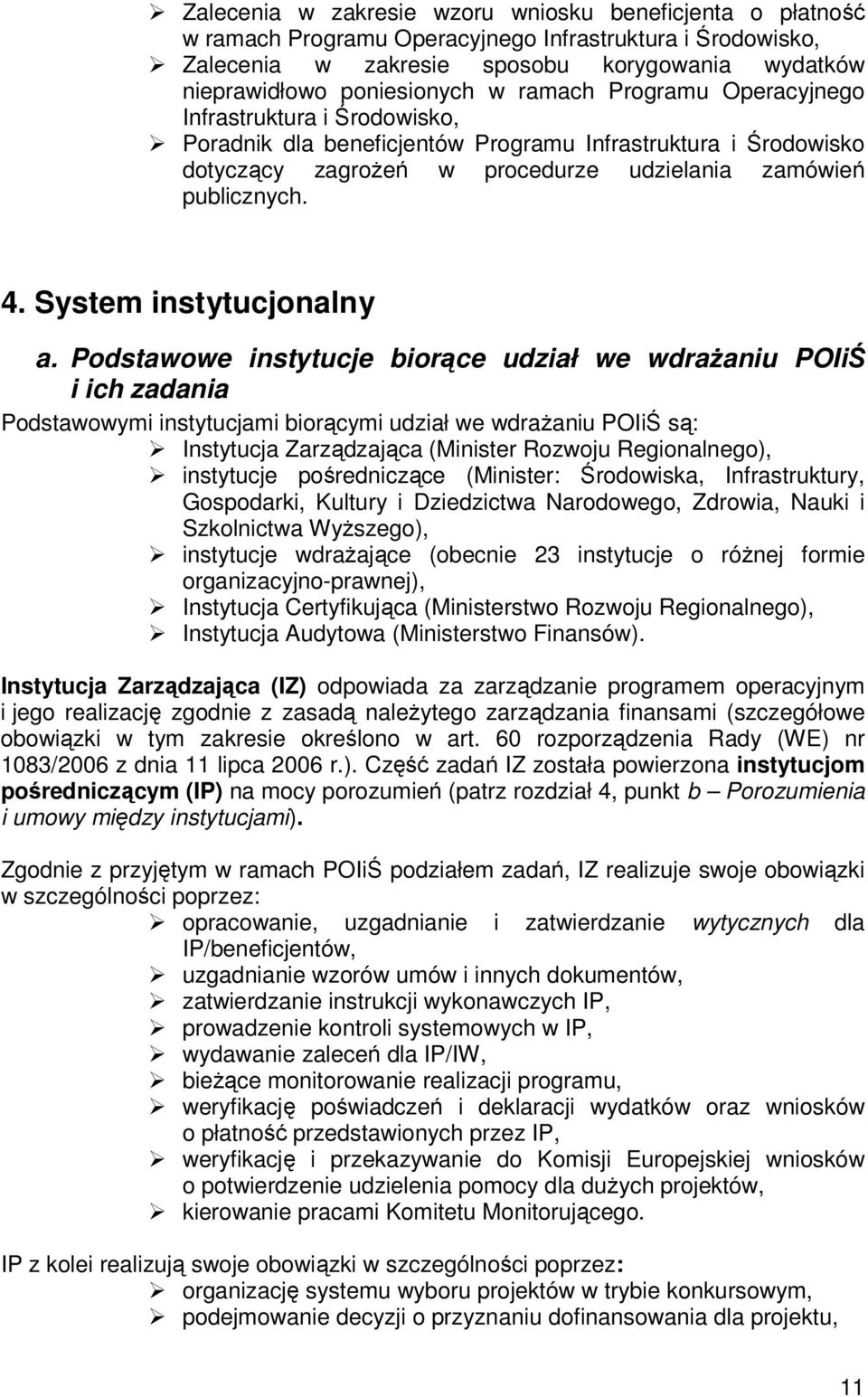 ➢ Zalecenia w zakresie wzoru wniosku beneficjenta o płatność w ramach Programu Operacyjnego Infrastruktura i Środowisko,
➢ Zalecenia w zakresie sposobu korygowania wydatków nieprawidłowo poniesionych w ramach Programu Operacyjnego Infrastruktura i Środowisko,
➢ Poradnik dla beneficjentów Programu Infrastruktura i Środowisko dotyczący zagrożeń w procedurze udzielania zamówień publicznych.

4. System instytucjonalny

a. Podstawowe instytucje biorące udział we wdrażaniu POIiŚ i ich zadania

Podstawowymi instytucjami biorącymi udział we wdrażaniu POIiŚ są:
➢ Instytucja Zarządzająca (Minister Rozwoju Regionalnego),
➢ instytucje pośredniczące (Minister: Środowiska, Infrastruktury, Gospodarki, Kultury i Dziedzictwa Narodowego, Zdrowia, Nauki i Szkolnictwa Wyższego),
➢ instytucje wdrażające (obecnie 23 instytucje o różnej formie organizacyjno-prawnej),
➢ Instytucja Certyfikująca (Ministerstwo Rozwoju Regionalnego),
➢ Instytucja Audytowa (Ministerstwo Finansów).

Instytucja Zarządzająca (IZ) odpowiada za zarządzanie programem operacyjnym i jego realizację zgodnie z zasadą należytego zarządzania finansami (szczegółowe obowiązki w tym zakresie określono w art. 60 rozporządzenia Rady (WE) nr 1083/2006 z dnia 11 lipca 2006 r.). Część zadań IZ została powierzona instytucjom pośredniczącym (IP) na mocy porozumień (patrz rozdział 4, punkt b – Porozumienia i umowy między instytucjami).

Zgodnie z przyjętym w ramach POIiŚ podziałem zadań, IZ realizuje swoje obowiązki w szczególności poprzez:
➢ opracowanie, uzgadnianie i zatwierdzanie wytycznych dla IP/beneficjentów,
➢ uzgadnianie wzorów umów i innych dokumentów,
➢ zatwierdzanie instrukcji wykonawczych IP,
➢ prowadzenie kontroli systemowych w IP,
➢ wydawanie zaleceń dla IP/IW,
➢ bieżące monitorowanie realizacji programu,
➢ weryfikację poświadczeń i deklaracji wydatków oraz wniosków o płatność przedstawionych przez IP,
➢ weryfikację i przekazywanie do Komisji Europejskiej wniosków o potwierdzenie udzielenia pomocy dla dużych projektów,
➢ kierowanie pracami Komitetu Monitorującego.

IP z kolei realizują swoje obowiązki w szczególności poprzez:
➢ organizację systemu wyboru projektów w trybie konkursowym,
➢ podejmowanie decyzji o przyznaniu dofinansowania dla projektu,

11